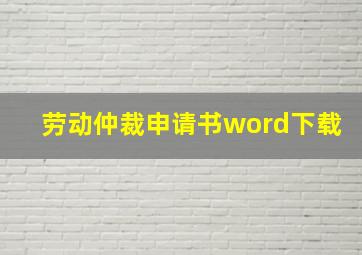 劳动仲裁申请书word下载